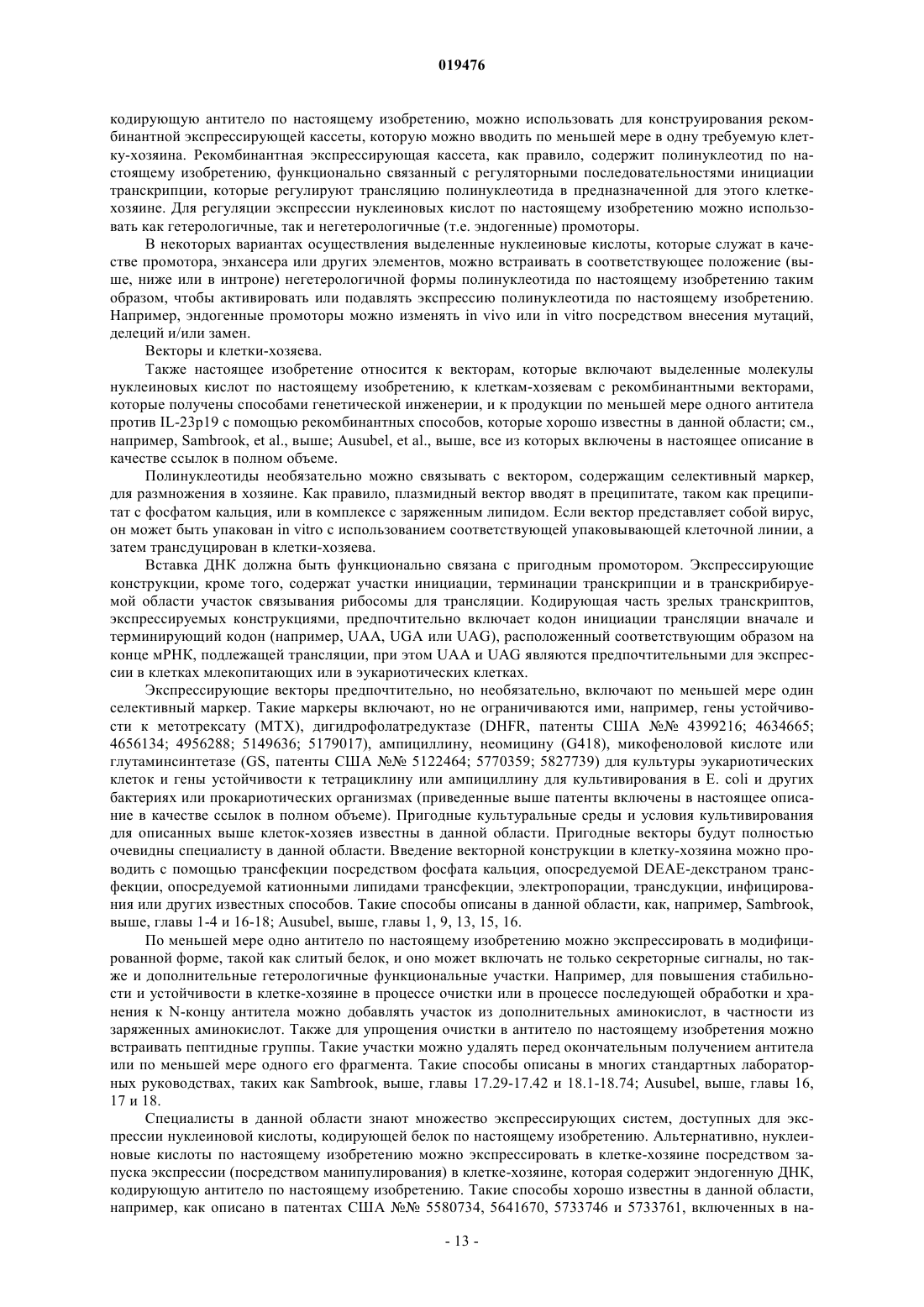 019476

кодирующую антитело по настоящему изобретению, можно использовать для конструирования рекомбинантной экспрессирующей кассеты, которую можно вводить по меньшей мере в одну требуемую клетку-хозяина. Рекомбинантная экспрессирующая кассета, как правило, содержит полинуклеотид по настоящему изобретению, функционально связанный с регуляторными последовательностями инициации транскрипции, которые регулируют трансляцию полинуклеотида в предназначенной для этого клетке-хозяине. Для регуляции экспрессии нуклеиновых кислот по настоящему изобретению можно использовать как гетерологичные, так и негетерологичные (т.е. эндогенные) промоторы.

В некоторых вариантах осуществления выделенные нуклеиновые кислоты, которые служат в качестве промотора, энхансера или других элементов, можно встраивать в соответствующее положение (выше, ниже или в интроне) негетерологичной формы полинуклеотида по настоящему изобретению таким образом, чтобы активировать или подавлять экспрессию полинуклеотида по настоящему изобретению. Например, эндогенные промоторы можно изменять in vivo или in vitro посредством внесения мутаций, делеций и/или замен.

Векторы и клетки-хозяева.

Также настоящее изобретение относится к векторам, которые включают выделенные молекулы нуклеиновых кислот по настоящему изобретению, к клеткам-хозяевам с рекомбинантными векторами, которые получены способами генетической инженерии, и к продукции по меньшей мере одного антитела против IL-23p19 с помощью рекомбинантных способов, которые хорошо известны в данной области; см., например, Sambrook, et al., выше; Ausubel, et al., выше, все из которых включены в настоящее описание в качестве ссылок в полном объеме.

Полинуклеотиды необязательно можно связывать с вектором, содержащим селективный маркер, для размножения в хозяине. Как правило, плазмидный вектор вводят в преципитате, таком как преципитат с фосфатом кальция, или в комплексе с заряженным липидом. Если вектор представляет собой вирус, он может быть упакован in vitro с использованием соответствующей упаковывающей клеточной линии, а затем трансдуцирован в клетки-хозяева.

Вставка ДНК должна быть функционально связана с пригодным промотором. Экспрессирующие конструкции, кроме того, содержат участки инициации, терминации транскрипции и в транскрибируемой области участок связывания рибосомы для трансляции. Кодирующая часть зрелых транскриптов, экспрессируемых конструкциями, предпочтительно включает кодон инициации трансляции вначале и терминирующий кодон (например, UAA, UGA или UAG), расположенный соответствующим образом на конце мРНК, подлежащей трансляции, при этом UAA и UAG являются предпочтительными для экспрессии в клетках млекопитающих или в эукариотических клетках.

Экспрессирующие векторы предпочтительно, но необязательно, включают по меньшей мере один селективный маркер. Такие маркеры включают, но не ограничиваются ими, например, гены устойчивости к метотрексату (MTX), дигидрофолатредуктазе (DHFR, патенты США №№ 4399216; 4634665; 4656134; 4956288; 5149636; 5179017), ампициллину, неомицину (G418), микофеноловой кислоте или глутаминсинтетазе (GS, патенты США №№ 5122464; 5770359; 5827739) для культуры эукариотических клеток и гены устойчивости к тетрациклину или ампициллину для культивирования в E. coli и других бактериях или прокариотических организмах (приведенные выше патенты включены в настоящее описание в качестве ссылок в полном объеме). Пригодные культуральные среды и условия культивирования для описанных выше клеток-хозяев известны в данной области. Пригодные векторы будут полностью очевидны специалисту в данной области. Введение векторной конструкции в клетку-хозяина можно проводить с помощью трансфекции посредством фосфата кальция, опосредуемой DEAE-декстраном трансфекции, опосредуемой катионными липидами трансфекции, электропорации, трансдукции, инфицирования или других известных способов. Такие способы описаны в данной области, как, например, Sambrook, выше, главы 1-4 и 16-18; Ausubel, выше, главы 1, 9, 13, 15, 16.

По меньшей мере одно антитело по настоящему изобретению можно экспрессировать в модифицированной форме, такой как слитый белок, и оно может включать не только секреторные сигналы, но также и дополнительные гетерологичные функциональные участки. Например, для повышения стабильности и устойчивости в клетке-хозяине в процессе очистки или в процессе последующей обработки и хранения к N-концу антитела можно добавлять участок из дополнительных аминокислот, в частности из заряженных аминокислот. Также для упрощения очистки в антитело по настоящему изобретения можно встраивать пептидные группы. Такие участки можно удалять перед окончательным получением антитела или по меньшей мере одного его фрагмента. Такие способы описаны в многих стандартных лабораторных руководствах, таких как Sambrook, выше, главы 17.29-17.42 и 18.1-18.74; Ausubel, выше, главы 16, 17 и 18.

Специалисты в данной области знают множество экспрессирующих систем, доступных для экспрессии нуклеиновой кислоты, кодирующей белок по настоящему изобретению. Альтернативно, нуклеиновые кислоты по настоящему изобретению можно экспрессировать в клетке-хозяине посредством запуска экспрессии (посредством манипулирования) в клетке-хозяине, которая содержит эндогенную ДНК, кодирующую антитело по настоящему изобретению. Такие способы хорошо известны в данной области, например, как описано в патентах США №№ 5580734, 5641670, 5733746 и 5733761, включенных в на-

- 13 -